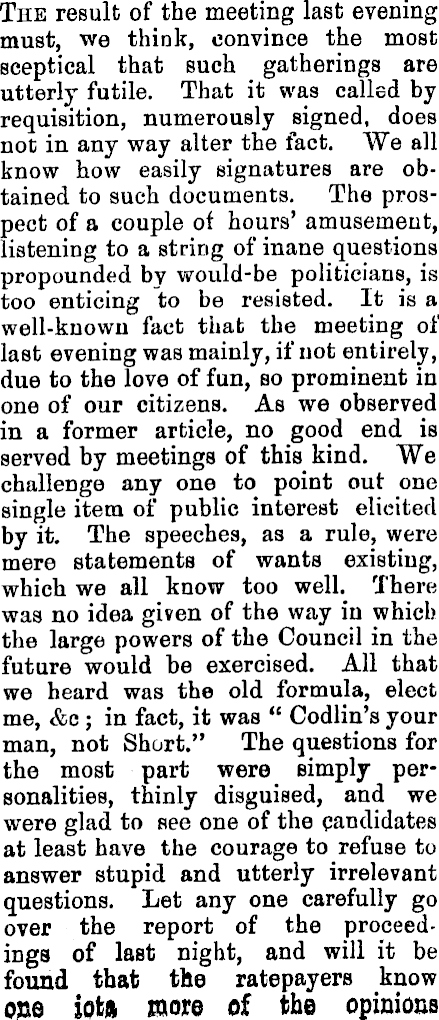 THE result of the meeting last evening must, we think, convince the most sceptical that such gatherings are utterly futile. That it was called by requisition, numerously signed, does not in any way alter the fact. We all know how easily signatures are obtained to such documents. The prospect of a couple of hours' amusement, listening to a string of inane questions propounded by would-be politicians, is too enticing to be resisted. It is a well-known fact that the meeting of last evening was mainly, if not entirely, due to the love of fun, so prominent in one of our citizens. As we observed in a former article, no good end is served by meetings of this kind. We challenge any one to point out one single item of public interest elicited by it. The speeches, as a rule, were mere statements of wants existing, which we all know too well. There was no idea given of the way in which the large powers of the Council in the future would be exercised. All that we heard was the old formula, elect me, &c; in fact, it was "Codlin's your man, not Short." The questions for the most part were simply personalities, thinly disguised, and we were glad to see one of the candidates at least have the courage to refuse to answer stupid and utterly irrelevant questions. Let any one carefully go over the report of the proceedings of last night, and will it be found that the ratepayers know one iota more of the opinions